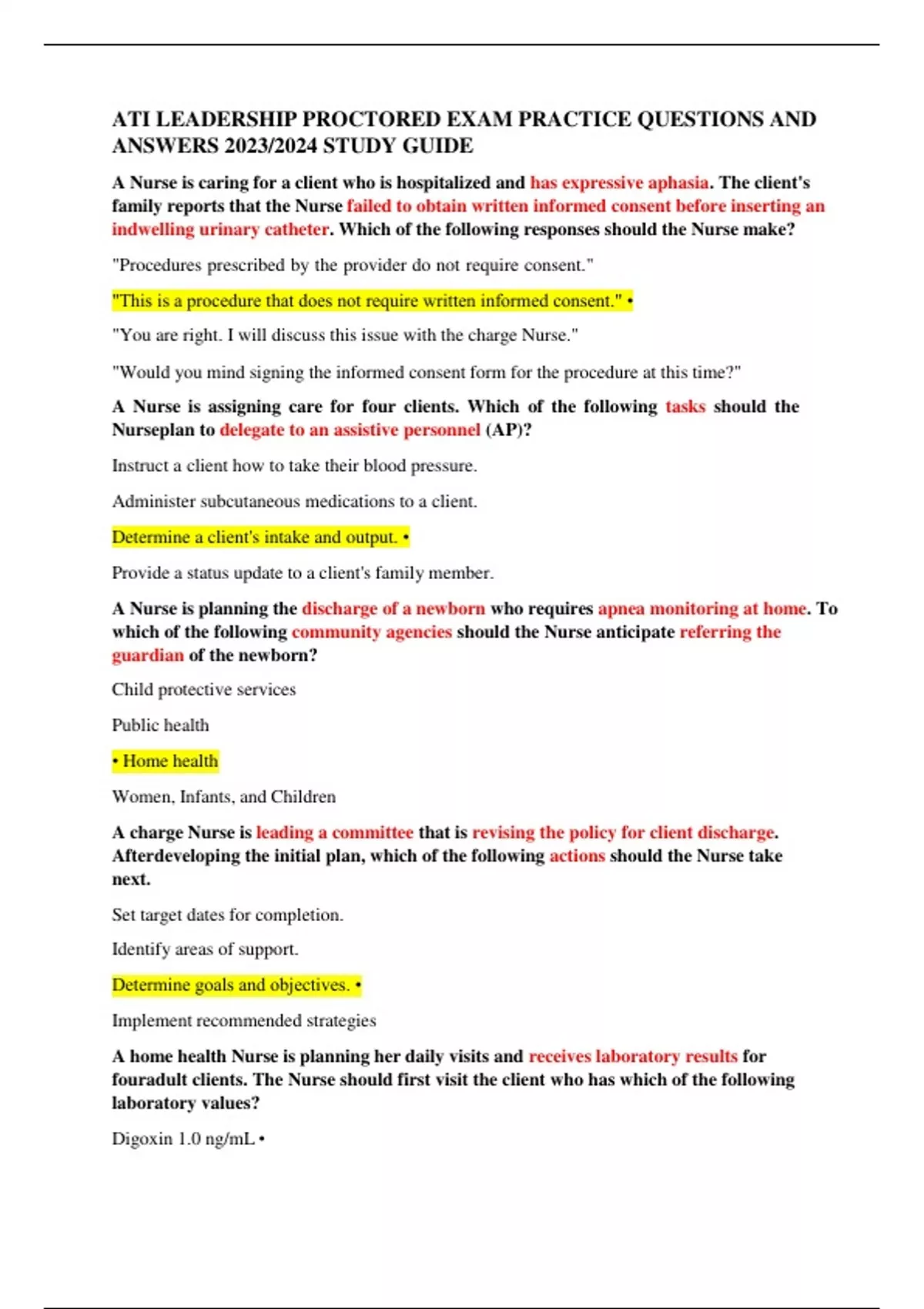 ATI LEADERSHIP PROCTORED EXAM PRACTICE QUESTIONS AND ANSWERS 2023/2024 STUDY GUIDE

A Nurse is caring for a client who is hospitalized and has expressive aphasia. The client's family reports that the Nurse failed to obtain written informed consent before inserting an indwelling urinary catheter. Which of the following responses should the Nurse make?

"Procedures prescribed by the provider do not require consent."

"This is a procedure that does not require written informed consent." •

"You are right. I will discuss this issue with the charge Nurse."

"Would you mind signing the informed consent form for the procedure at this time?"

A Nurse is assigning care for four clients. Which of the following tasks should the Nurseplan to delegate to an assistive personnel (AP)?

Instruct a client how to take their blood pressure.

Administer subcutaneous medications to a client.

Determine a client's intake and output. •

Provide a status update to a client's family member.

A Nurse is planning the discharge of a newborn who requires apnea monitoring at home. To which of the following community agencies should the Nurse anticipate referring the guardian of the newborn?

Child protective services

Public health

• Home health

Women, Infants, and Children

A charge Nurse is leading a committee that is revising the policy for client discharge. Afterdeveloping the initial plan, which of the following actions should the Nurse take next.

Set target dates for completion.

Identify areas of support.

Determine goals and objectives. •

Implement recommended strategies

A home health Nurse is planning her daily visits and receives laboratory results for fouradult clients. The Nurse should first visit the client who has which of the following laboratory values?

Digoxin 1.0 ng/mL •